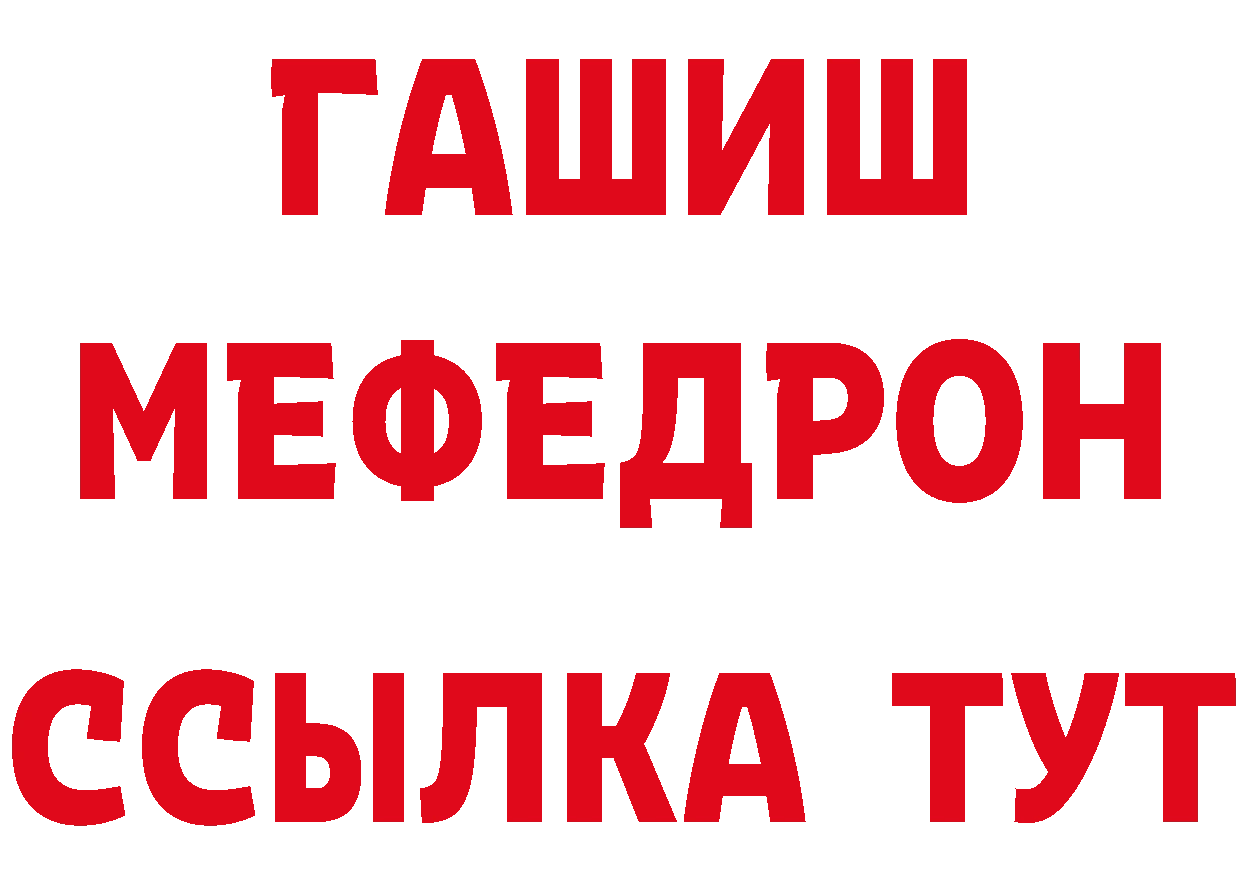 ГАШИШ
МЕФЕДРОН
ССЫЛКА ТУТ